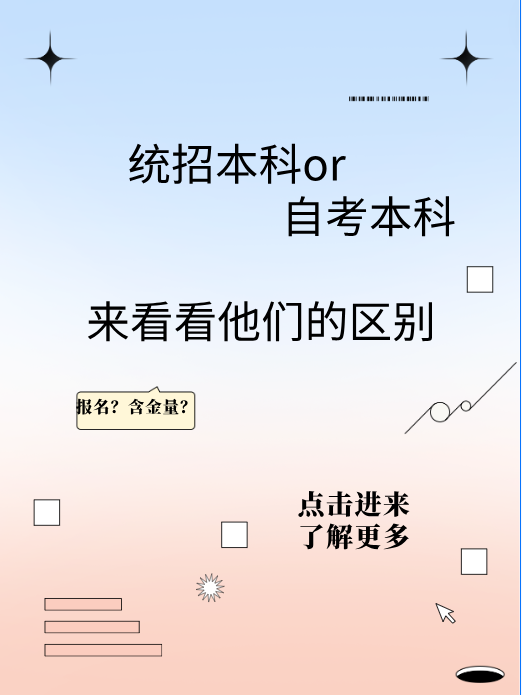 统招本科or
自考本科

来看看他们的区别

报名？含金量？

点击进来
了解更多